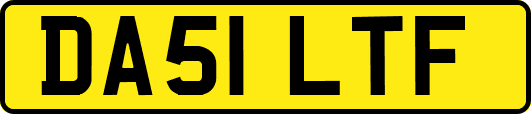 DA51 LTF